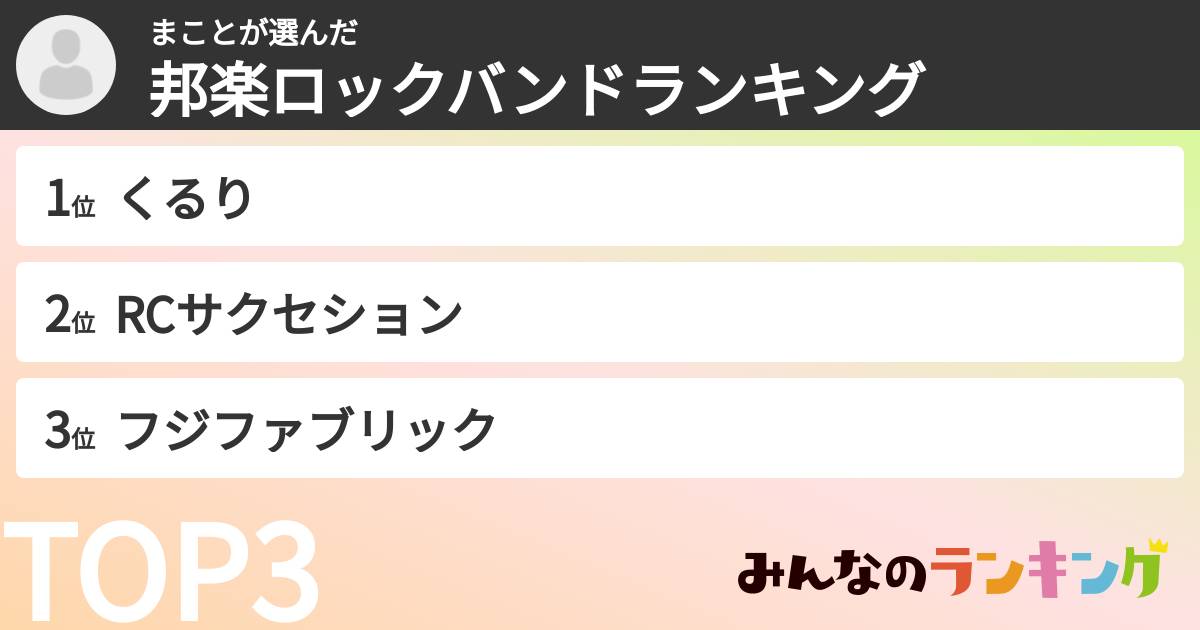 まことが選んだ
邦楽ロックバンドランキング

1位 くるり

2位 RCサクセション

3位 フジファブリック

TOP3

みんなのランキング